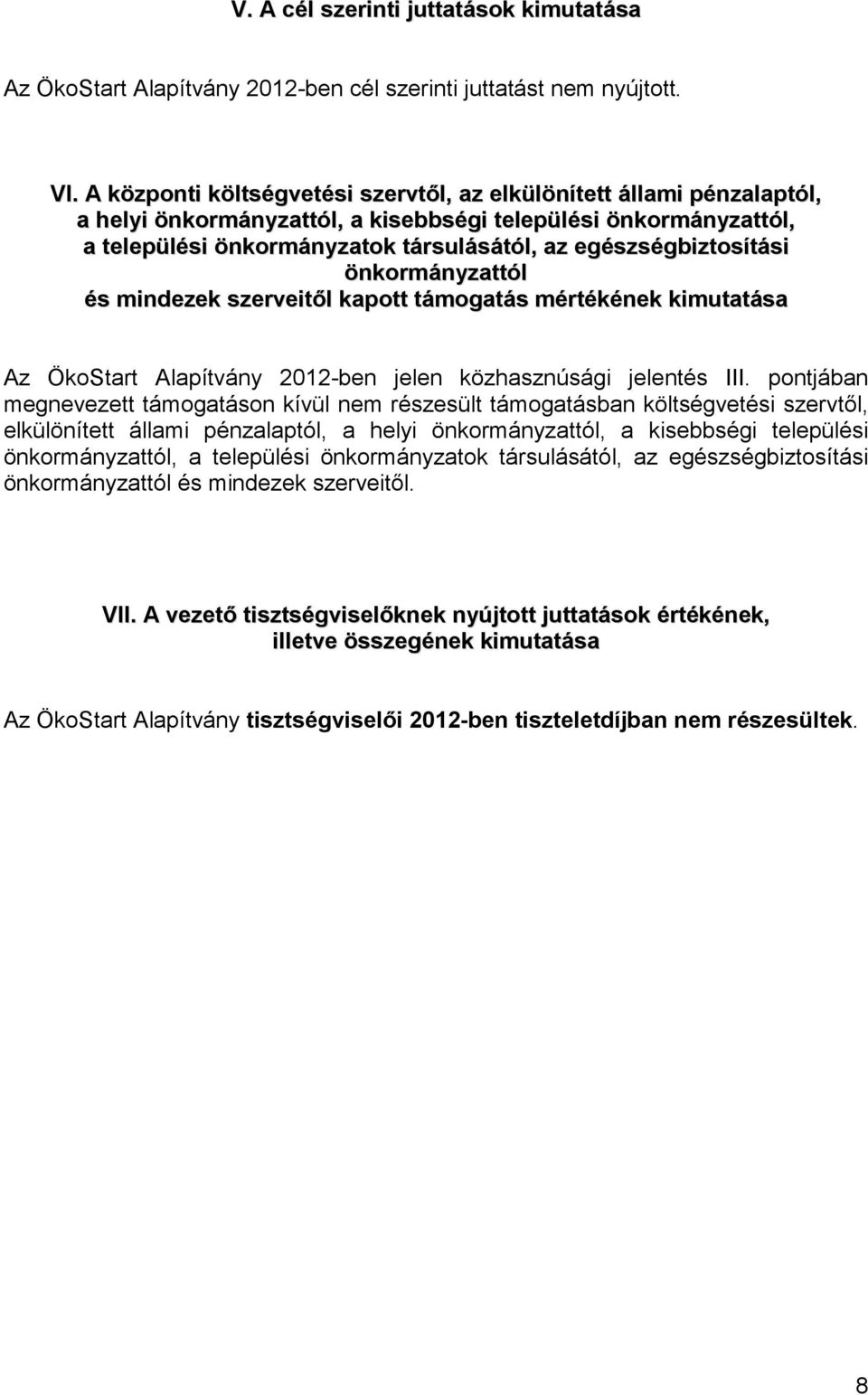 V. A cél szerinti juttatások kimutatása

Az ÖkoStart Alapítvány 2012-ben cél szerinti juttatást nem nyújtott.

VI. A központi költségvetési szervtől, az elkülönített állami pénzalaptól, a helyi önkormányzattól, a kisebbségi települési önkormányzattól, a települési önkormányzatok társulásától, az egészségbiztosítási önkormányzattól és mindezek szerveitől kapott támogatás mértékének kimutatása

Az ÖkoStart Alapítvány 2012-ben jelen közhasznúsági jelentés III. pontjában megnevezett támogatáson kívül nem részesült támogatásban költségvetési szervtől, elkülönített állami pénzalaptól, a helyi önkormányzattól, a kisebbségi települési önkormányzattól, a települési önkormányzatok társulásától, az egészségbiztosítási önkormányzattól és mindezek szerveitől.

VII. A vezető tisztségviselőknek nyújtott juttatások értékének, illetve összegének kimutatása

Az ÖkoStart Alapítvány tisztségviselői 2012-ben tiszteletdíjban nem részesültek.

8